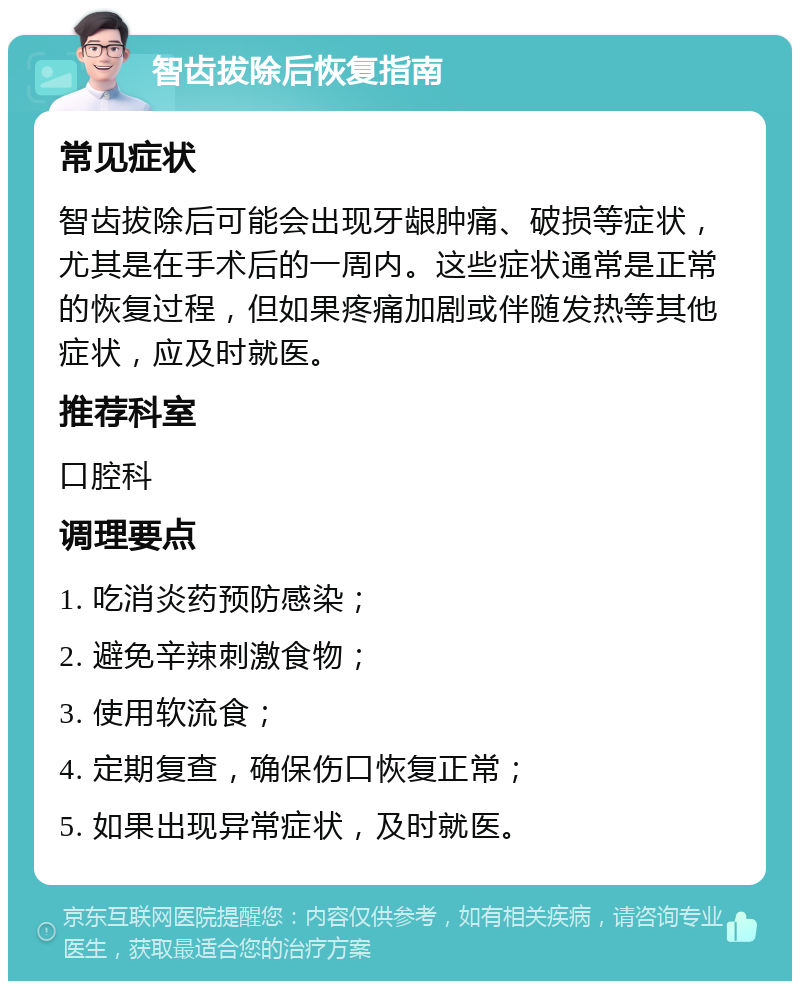 智齿拔除后恢复指南

常见症状

智齿拔除后可能会出现牙龈肿痛、破损等症状，尤其是在手术后的一周内。这些症状通常是正常的恢复过程，但如果疼痛加剧或伴随发热等其他症状，应及时就医。

推荐科室

口腔科

调理要点

1. 吃消炎药预防感染；

2. 避免辛辣刺激食物；

3. 使用软流食；

4. 定期复查，确保伤口恢复正常；

5. 如果出现异常症状，及时就医。

京东互联网医院提醒您：内容仅供参考，如有相关疾病，请咨询专业医生，获取最适合您的治疗方案